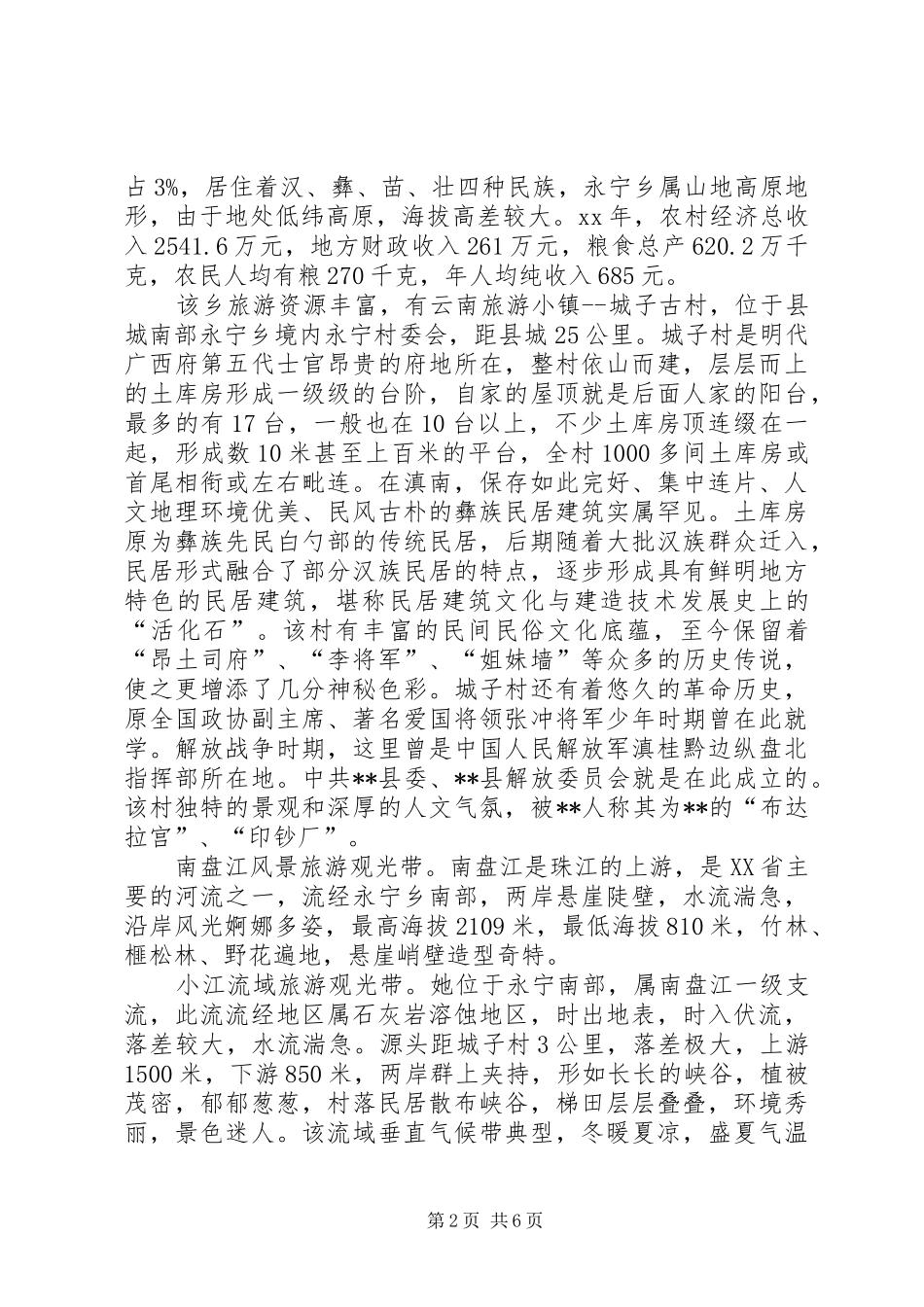 占3%，居住着汉、彝、苗、壮四种民族，永宁乡属山地高原地形，由于地处低纬高原，海拔高差较大。xx年，农村经济总收入2541.6万元，地方财政收入261万元，粮食总产620.2万千克，农民人均有粮270千克，年人均纯收入685元。

该乡旅游资源丰富，有云南旅游小镇--城子古村，位于县城南部永宁乡境内永宁村委会，距县城25公里。城子村是明代广西府第五代士官昂贵的府地所在，整村依山而建，层层而上的土库房形成一级级的台阶，自家的屋顶就是后面人家的阳台，最多的有17台，一般也在10台以上，不少土库房顶连缀在一起，形成数10米甚至上百米的平台，全村1000多间土库房或首尾相衔或左右毗连。在滇南，保存如此完好、集中连片、人文地理环境优美、民风古朴的彝族民居建筑实属罕见。土库房原为彝族先民白勺部的传统民居，后期随着大批汉族群众迁入，民居形式融合了部分汉族民居的特点，逐步形成具有鲜明地方特色的民居建筑，堪称民居建筑文化与建造技术发展史上的“活化石”。该村有丰富的民间民俗文化底蕴，至今保留着“昂土司府”、“李将军”、“姐妹墙”等众多的历史传说，使之更增添了几分神秘色彩。城子村还有着悠久的革命历史，原全国政协副主席、著名爱国将领张冲将军少年时期曾在此就学。解放战争时期，这里曾是中国人民解放军滇桂黔边纵盘北指挥部所在地。中共**县委、**县解放委员会就是在此成立的。该村独特的景观和深厚的人文气氛，被**人称其为**的“布达拉宫”、“印钞厂”。

南盘江风景旅游观光带。南盘江是珠江的上游，是XX省主要的河流之一，流经永宁乡南部，两岸悬崖陡壁，水流湍急，沿岸风光婀娜多姿，最高海拔2109米，最低海拔810米，竹林、榧松林、野花遍地，悬崖峭壁造型奇特。

小江流域旅游观光带。她位于永宁南部，属南盘江一级支流，此流流经地区属石灰岩溶蚀地区，时出地表，时入伏流，落差较大，水流湍急。源头距城子村3公里，落差极大，上游1500米，下游850米，两岸群上夹持，形如长长的峡谷，植被茂密，郁郁葱葱，村落民居散布峡谷，梯田层层叠叠，环境秀丽，景色迷人。该流域垂直气候带典型，冬暖夏凉，盛夏气温

第2页 共6页